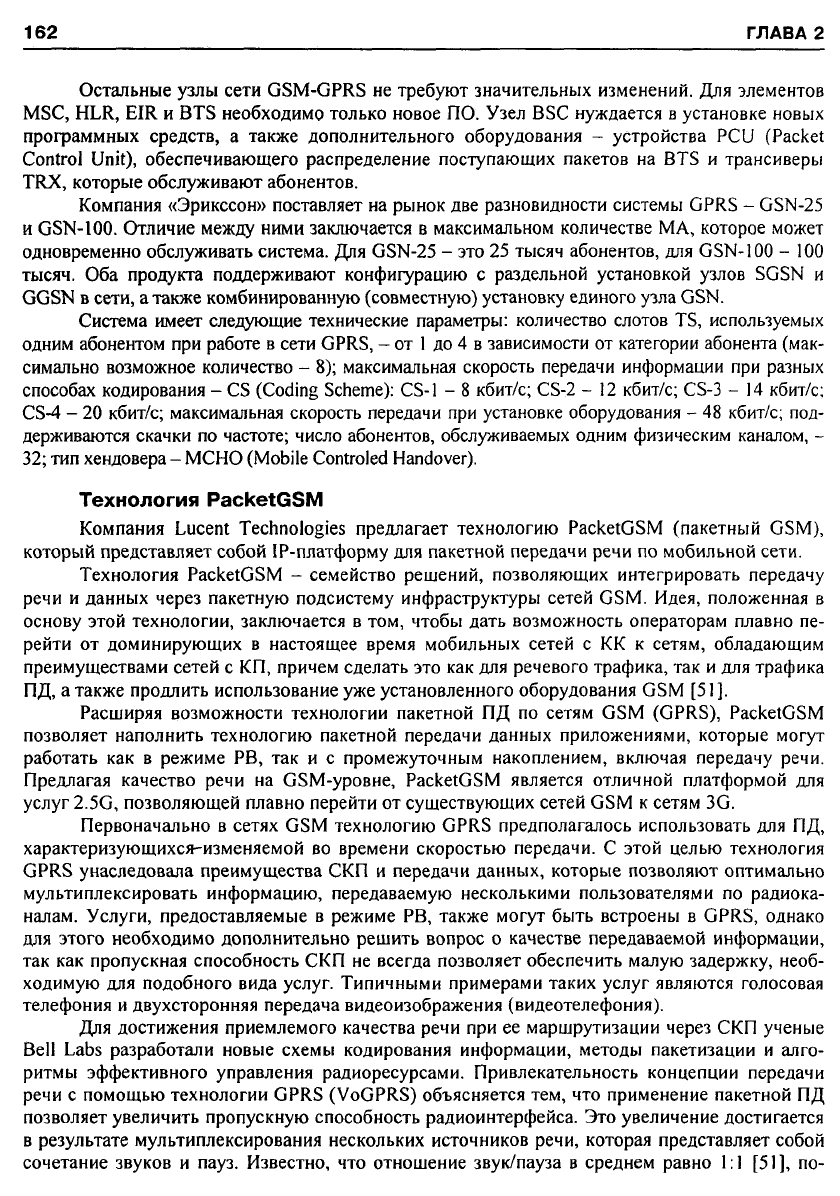 162 ГЛАВА 2

Остальные узлы сети GSM-GPRS не требуют значительных изменений. Для элементов MSC, HLR, EIR и BTS необходимо только новое ПО. Узел BSC нуждается в установке новых программных средств, а также дополнительного оборудования – устройства PCU (Packet Control Unit), обеспечивающего распределение поступающих пакетов на BTS и трансиверы TRX, которые обслуживают абонентов.

Компания «Эрикссон» поставляет на рынок две разновидности системы GPRS – GSN-25 и GSN-100. Отличие между ними заключается в максимальном количестве МА, которое может одновременно обслуживать система. Для GSN-25 – это 25 тысяч абонентов, для GSN-100 – 100 тысяч. Оба продукта поддерживают конфигурацию с раздельной установкой узлов SGSN и GGSN в сети, а также комбинированную (совместную) установку единого узла GSN.

Система имеет следующие технические параметры: количество слотов TS, используемых одним абонентом при работе в сети GPRS, – от 1 до 4 в зависимости от категории абонента (максимально возможное количество – 8); максимальная скорость передачи информации при разных способах кодирования – CS (Coding Scheme): CS-1 – 8 кбит/с; CS-2 – 12 кбит/с; CS-3 – 14 кбит/с; CS-4 – 20 кбит/с; максимальная скорость передачи при установке оборудования – 48 кбит/с; поддерживаются скачки по частоте; число абонентов, обслуживаемых одним физическим каналом, – 32; тип хендовера – MCHO (Mobile Controled Handover).

Технология PacketGSM

Компания Lucent Technologies предлагает технологию PacketGSM (пакетный GSM), который представляет собой IP-платформу для пакетной передачи речи по мобильной сети.

Технология PacketGSM – семейство решений, позволяющих интегрировать передачу речи и данных через пакетную подсистему инфраструктуры сетей GSM. Идея, положенная в основу этой технологии, заключается в том, чтобы дать возможность операторам плавно перейти от доминирующих в настоящее время мобильных сетей с КК к сетям, обладающим преимуществами сетей с КП, причем сделать это как для речевого трафика, так и для трафика ПД, а также продлить использование уже установленного оборудования GSM [51].

Расширяя возможности технологии пакетной ПД по сетям GSM (GPRS), PacketGSM позволяет наполнить технологию пакетной передачи данных приложениями, которые могут работать как в режиме РВ, так и с промежуточным накоплением, включая передачу речи. Предлагая качество речи на GSM-уровне, PacketGSM является отличной платформой для услуг 2.5G, позволяющей плавно перейти от существующих сетей GSM к сетям 3G.

Первоначально в сетях GSM технологию GPRS предполагалось использовать для ПД, характеризующихся изменяемой во времени скоростью передачи. С этой целью технология GPRS унаследовала преимущества СКП и передачи данных, которые позволяют оптимально мультиплексировать информацию, передаваемую несколькими пользователями по радиоканалам. Услуги, предоставляемые в режиме РВ, также могут быть встроены в GPRS, однако для этого необходимо дополнительно решить вопрос о качестве передаваемой информации, так как пропускная способность СКП не всегда позволяет обеспечить малую задержку, необходимую для подобного вида услуг. Типичными примерами таких услуг являются голосовая телефония и двухсторонняя передача видеоизображения (видеотелефония).

Для достижения приемлемого качества речи при ее маршрутизации через СКП ученые Bell Labs разработали новые схемы кодирования информации, методы пакетизации и алгоритмы эффективного управления радиоресурсами. Привлекательность концепции передачи речи с помощью технологии GPRS (VoGPRS) объясняется тем, что применение пакетной ПД позволяет увеличить пропускную способность радиоинтерфейса. Это увеличение достигается в результате мультиплексирования нескольких источников речи, которая представляет собой сочетание звуков и пауз. Известно, что отношение звук/пауза в среднем равно 1:1 [51], по-